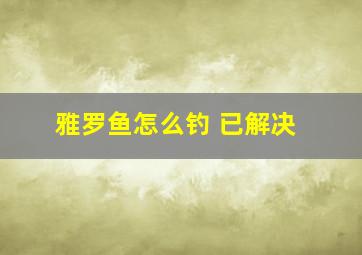 雅罗鱼怎么钓 已解决